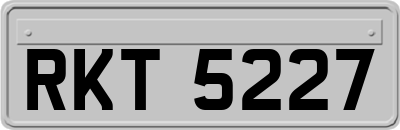 RKT 5227